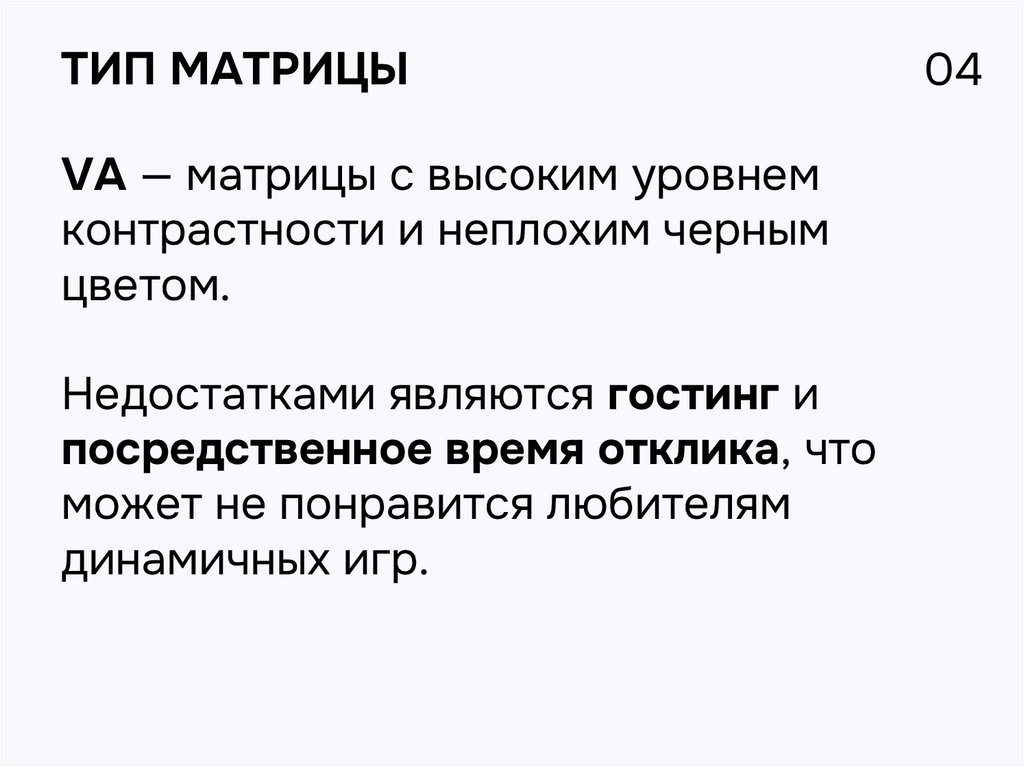 ТИП МАТРИЦЫ

04

VA – матрицы с высоким уровнем контрастности и неплохим черным цветом.

Недостатками являются гостинг и посредственное время отклика, что может не понравится любителям динамичных игр.